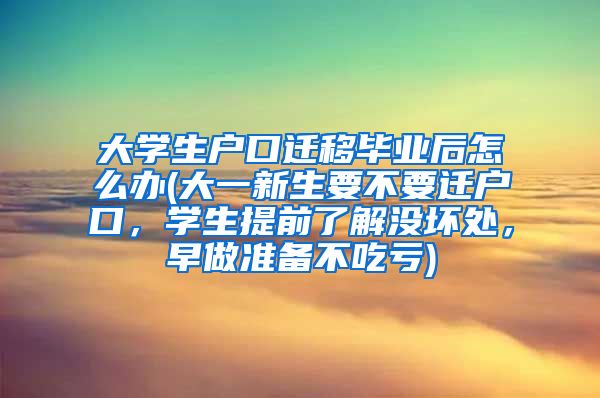 大学生户口迁移毕业后怎么办(大一新生要不要迁户口，学生提前了解没坏处，早做准备不吃亏)